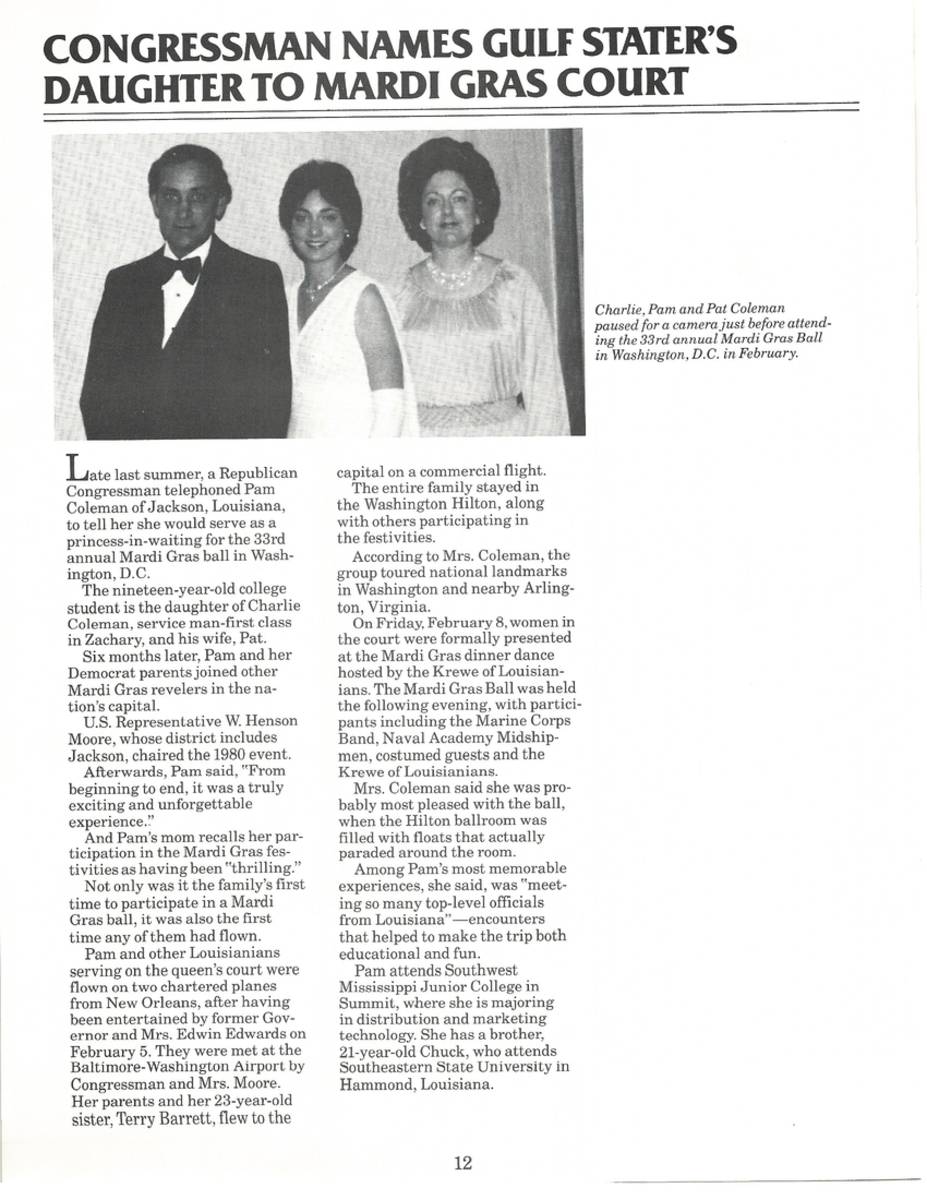 CONGRESSMAN NAMES GULF STATER'S DAUGHTER TO MARDI GRAS COURT

Charlie, Pam and Pat Coleman paused for a camera just before attending the 33rd annual Mardi Gras Ball in Washington, D.C. in February.

Late last summer, a Republican Congressman telephoned Pam Coleman of Jackson, Louisiana, to tell her she would serve as a princess-in-waiting for the 33rd annual Mardi Gras ball in Washington, D.C.

The nineteen-year-old college student is the daughter of Charlie Coleman, service man-first class in Zachary, and his wife, Pat.

Six months later, Pam and her Democrat parents joined other Mardi Gras revelers in the nation's capital.

U.S. Representative W. Henson Moore, whose district includes Jackson, chaired the 1980 event.

Afterwards, Pam said, "From beginning to end, it was a truly exciting and unforgettable experience."

And Pam's mom recalls her participation in the Mardi Gras festivities as having been "thrilling."

Not only was it the family's first time to participate in a Mardi Gras ball, it was also the first time any of them had flown.

Pam and other Louisianians serving on the queen's court were flown on two chartered planes from New Orleans, after having been entertained by former Governor and Mrs. Edwin Edwards on February 5. They were met at the Baltimore-Washington Airport by Congressman and Mrs. Moore. Her parents and her 23-year-old sister, Terry Barrett, flew to the capital on a commercial flight.

The entire family stayed in the Washington Hilton, along with others participating in the festivities.

According to Mrs. Coleman, the group toured national landmarks in Washington and nearby Arlington, Virginia.

On Friday, February 8, women in the court were formally presented at the Mardi Gras dinner dance hosted by the Krewe of Louisianians. The Mardi Gras Ball was held the following evening, with participants including the Marine Corps Band, Naval Academy Midshipmen, costumed guests and the Krewe of Louisianians.

Mrs. Coleman said she was probably most pleased with the ball, when the Hilton ballroom was filled with floats that actually paraded around the room.

Among Pam's most memorable experiences, she said, was "meeting so many top-level officials from Louisiana"—encounters that helped to make the trip both educational and fun.

Pam attends Southwest Mississippi Junior College in Summit, where she is majoring in distribution and marketing technology. She has a brother, 21-year-old Chuck, who attends Southeastern State University in Hammond, Louisiana.

12